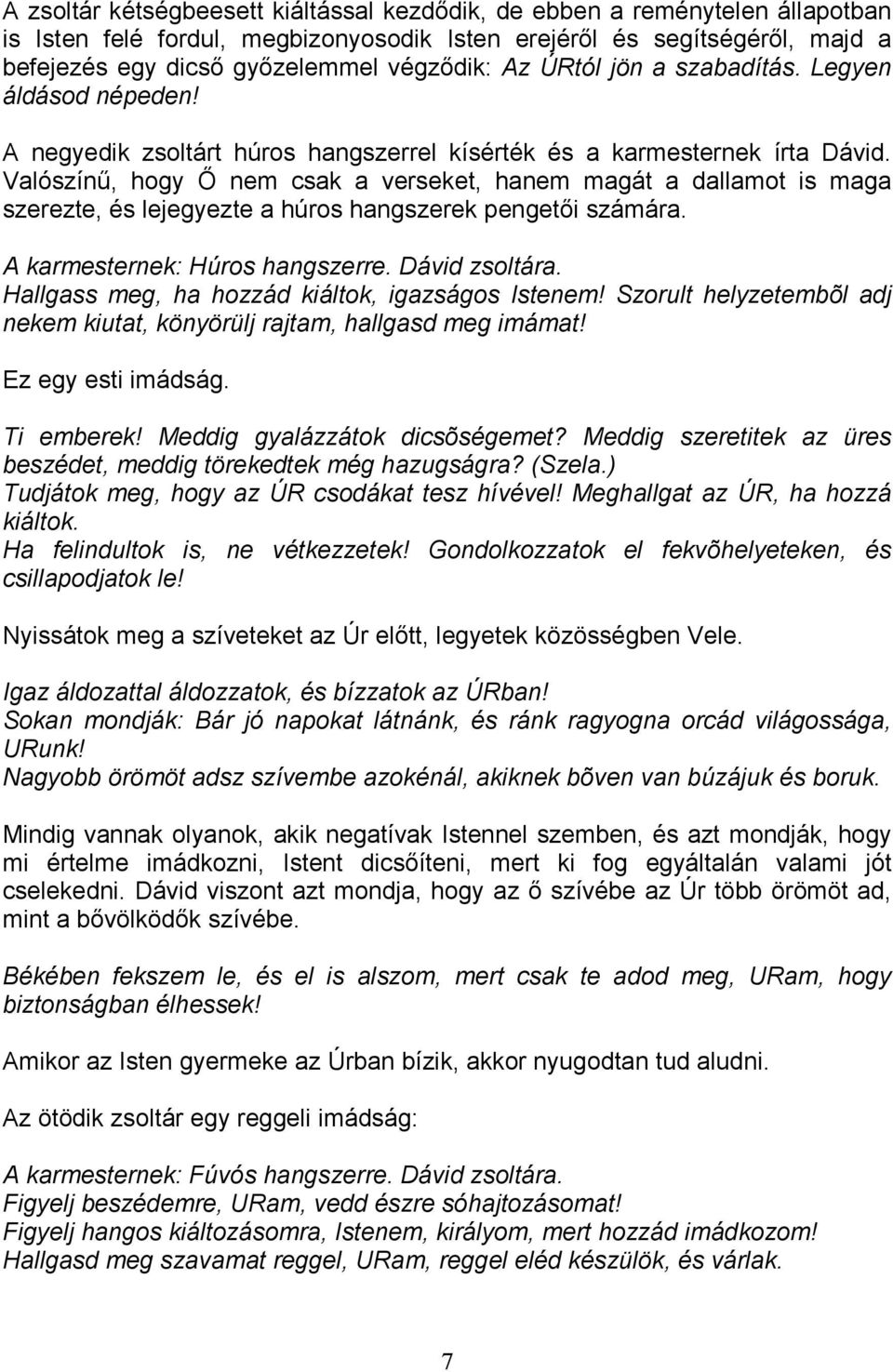 A zsoltár kétségbeesett kiáltással kezdődik, de ebben a reménytelen állapotban is Isten felé fordul, megbizonyosodik Isten erejéről és segítségéről, majd a befejezés egy dicső győzelemmel végződik: Az ÚRtól jön a szabadítás. Legyen áldásod népeden!

A negyedik zsoltárt húros hangszerrel kísérték és a karmesternek írta Dávid. Valószínű, hogy Ő nem csak a verseket, hanem magát a dallamot is maga szerezte, és lejegyezte a húros hangszerek pengetői számára.

A karmesternek: Húros hangszerre. Dávid zsoltára.
Hallgass meg, ha hozzád kiáltok, igazságos Istenem! Szorult helyzetembõl adj nekem kiutat, könyörülj rajtam, hallgasd meg imámat!

Ez egy esti imádság.

Ti emberek! Meddig gyalázzátok dicsõségemet? Meddig szeretitek az üres beszédet, meddig törekedtek még hazugságra? (Szela.)
Tudjátok meg, hogy az ÚR csodákat tesz hívével! Meghallgat az ÚR, ha hozzá kiáltok.
Ha felindultok is, ne vétkezzetek! Gondolkozzatok el fekvõhelyeteken, és csillapodjatok le!

Nyissátok meg a szíveteket az Úr előtt, legyetek közösségben Vele.

Igaz áldozattal áldozzatok, és bízzatok az ÚRban!
Sokan mondják: Bár jó napokat látnánk, és ránk ragyogna orcád világossága, URunk!
Nagyobb örömöt adsz szívembe azokénál, akiknek bõven van búzájuk és boruk.

Mindig vannak olyanok, akik negatívak Istennel szemben, és azt mondják, hogy mi értelme imádkozni, Istent dicsőíteni, mert ki fog egyáltalán valami jót cselekedni. Dávid viszont azt mondja, hogy az ő szívébe az Úr több örömöt ad, mint a bővölködők szívébe.

Békében fekszem le, és el is alszom, mert csak te adod meg, URam, hogy biztonságban élhessek!

Amikor az Isten gyermeke az Úrban bízik, akkor nyugodtan tud aludni.

Az ötödik zsoltár egy reggeli imádság:

A karmesternek: Fúvós hangszerre. Dávid zsoltára.
Figyelj beszédemre, URam, vedd észre sóhajtozásomat!
Figyelj hangos kiáltozásomra, Istenem, királyom, mert hozzád imádkozom!
Hallgasd meg szavamat reggel, URam, reggel eléd készülök, és várlak.

7